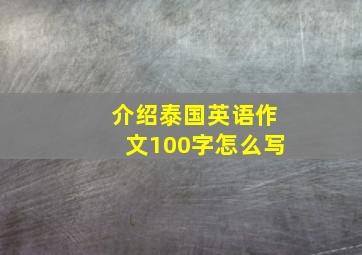 介绍泰国英语作文100字怎么写